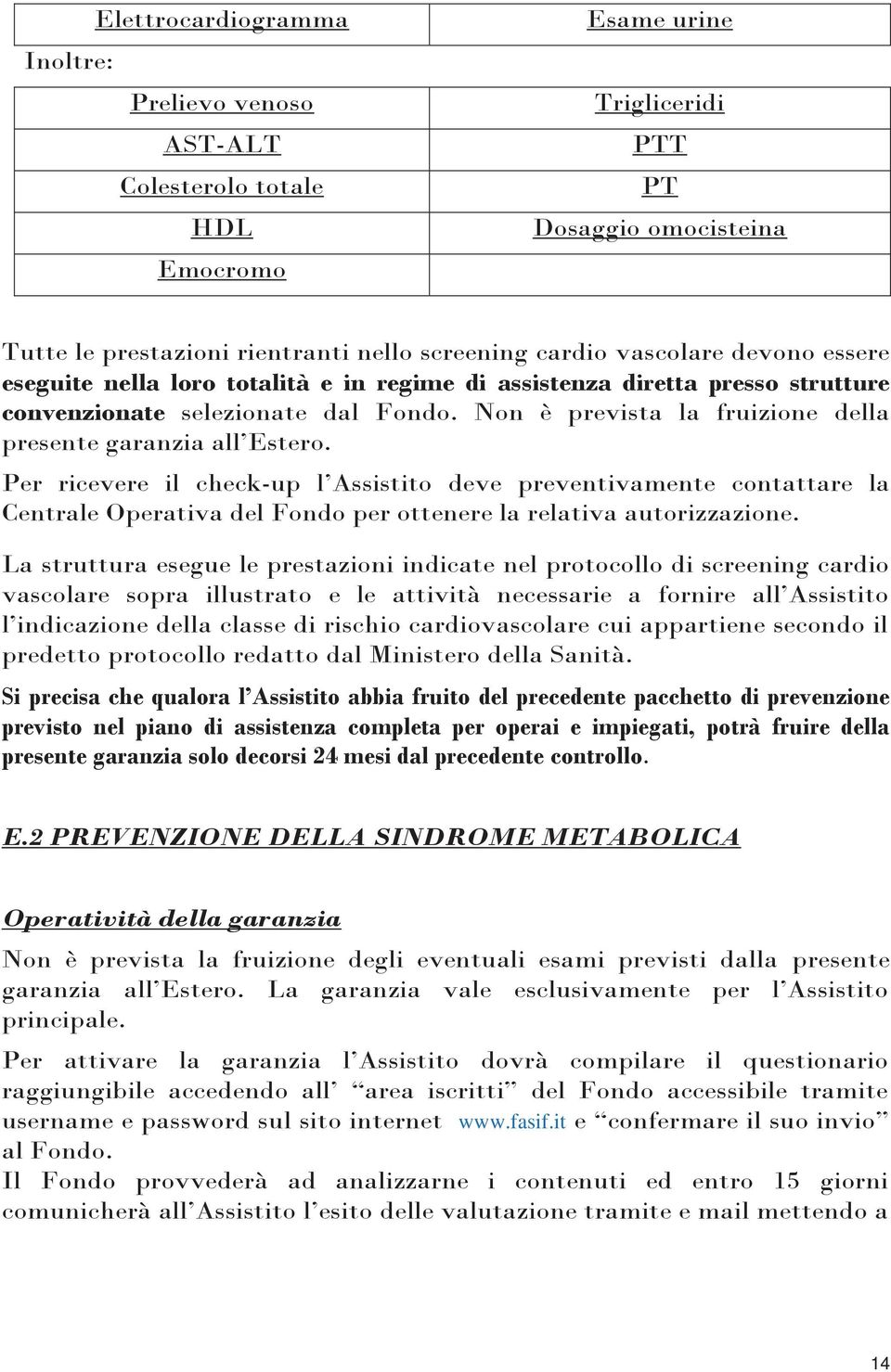 | Elettrocardiogramma | Esame urine |
|---|---|
| Inoltre: | |
| Prelievo venoso | Trigliceridi |
| AST-ALT | PTT |
| Colesterolo totale | PT |
| HDL | Dosaggio omocisteina |
| Emocromo | |

Tutte le prestazioni rientranti nello screening cardio vascolare devono essere eseguite nella loro totalità e in regime di assistenza diretta presso strutture convenzionate selezionate dal Fondo. Non è prevista la fruizione della presente garanzia all'Estero.

Per ricevere il check-up l'Assistito deve preventivamente contattare la Centrale Operativa del Fondo per ottenere la relativa autorizzazione.

La struttura esegue le prestazioni indicate nel protocollo di screening cardio vascolare sopra illustrato e le attività necessarie a fornire all'Assistito l'indicazione della classe di rischio cardiovascolare cui appartiene secondo il predetto protocollo redatto dal Ministero della Sanità.

Si precisa che qualora l'Assistito abbia fruito del precedente pacchetto di prevenzione previsto nel piano di assistenza completa per operai e impiegati, potrà fruire della presente garanzia solo decorsi 24 mesi dal precedente controllo.

E.2 PREVENZIONE DELLA SINDROME METABOLICA

Operatività della garanzia

Non è prevista la fruizione degli eventuali esami previsti dalla presente garanzia all'Estero. La garanzia vale esclusivamente per l'Assistito principale.

Per attivare la garanzia l'Assistito dovrà compilare il questionario raggiungibile accedendo all' "area iscritti" del Fondo accessibile tramite username e password sul sito internet www.fasif.it e "confermare il suo invio" al Fondo.

Il Fondo provvederà ad analizzarne i contenuti ed entro 15 giorni comunicherà all'Assistito l'esito delle valutazione tramite e mail mettendo a

14